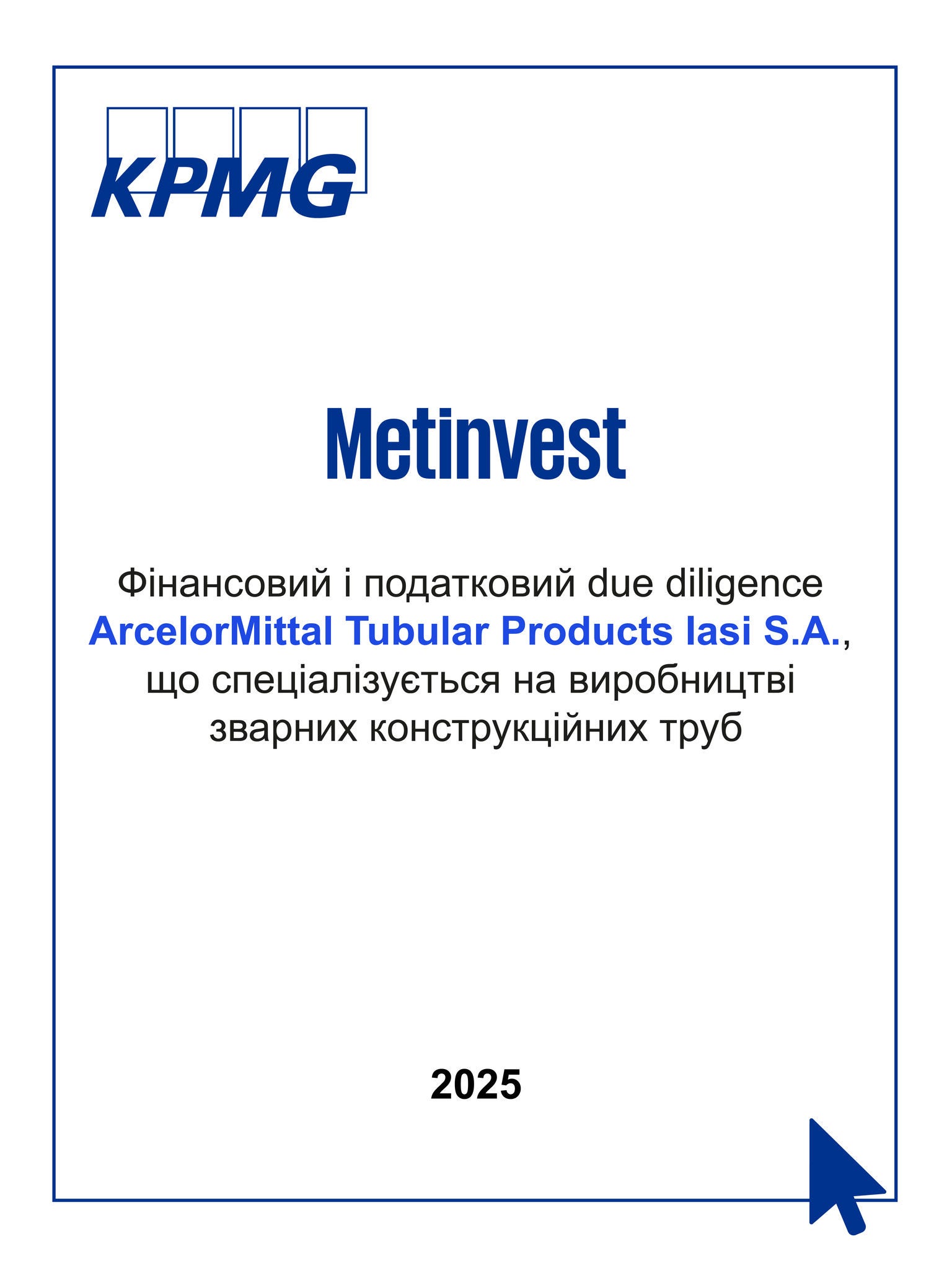 KPMG

Metinvest

Фінансовий і податковий due diligence ArcelorMittal Tubular Products Iasi S.A., що спеціалізується на виробництві зварних конструкційних труб

2025